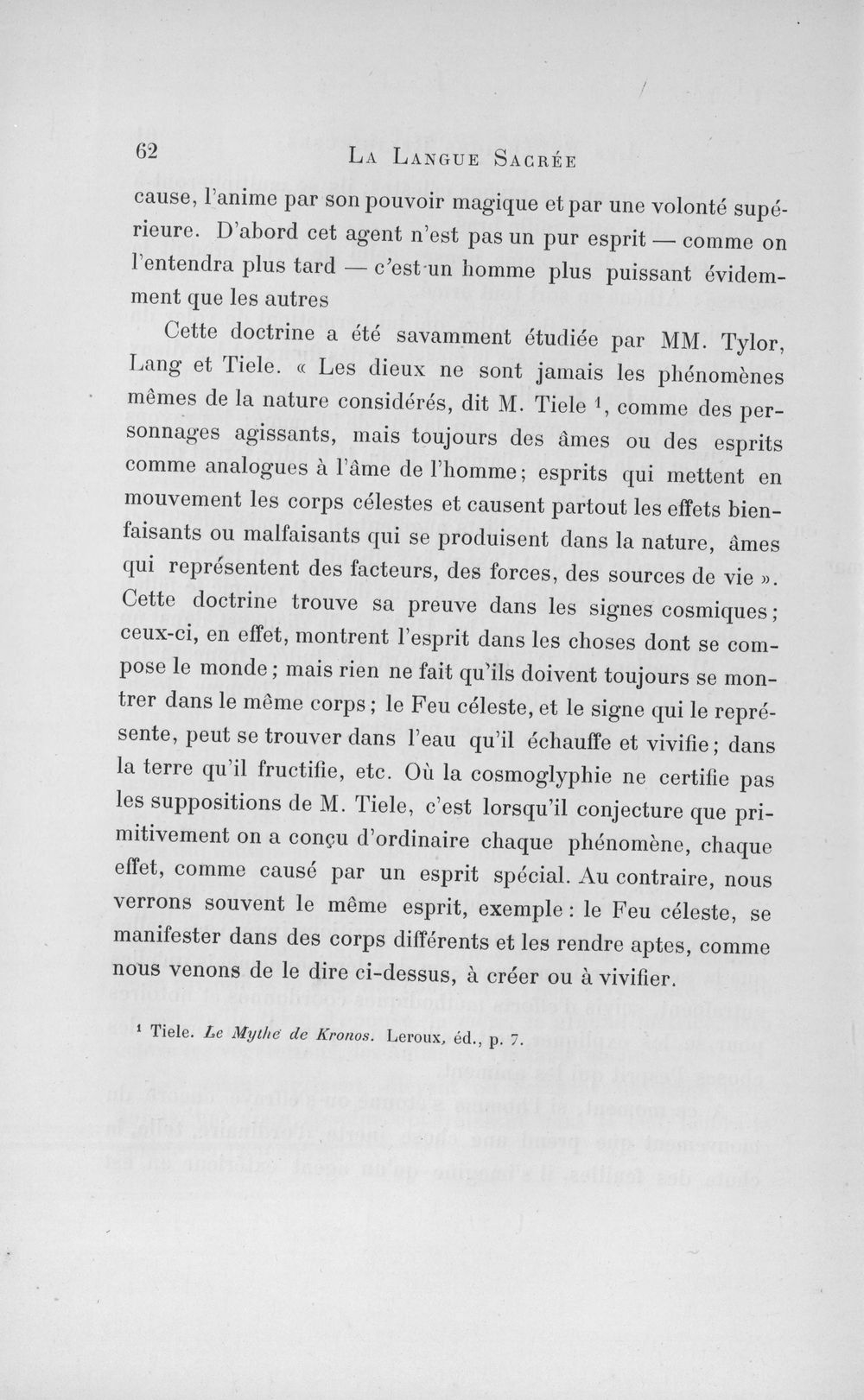 62 La Langue Sacrée

cause, l'anime par son pouvoir magique et par une volonté supérieure. D'abord cet agent n'est pas un pur esprit — comme on l'entendra plus tard — c'est un homme plus puissant évidemment que les autres

Cette doctrine a été savamment étudiée par MM. Tylor, Lang et Tiele. « Les dieux ne sont jamais les phénomènes mêmes de la nature considérés, dit M. Tiele $^{1}$, comme des personnages agissants, mais toujours des âmes ou des esprits comme analogues à l'âme de l'homme; esprits qui mettent en mouvement les corps célestes et causent partout les effets bienfaisants ou malfaisants qui se produisent dans la nature, âmes qui représentent des facteurs, des forces, des sources de vie ». Cette doctrine trouve sa preuve dans les signes cosmiques; ceux-ci, en effet, montrent l'esprit dans les choses dont se compose le monde; mais rien ne fait qu'ils doivent toujours se montrer dans le même corps; le Feu céleste, et le signe qui le représente, peut se trouver dans l'eau qu'il échauffe et vivifie; dans la terre qu'il fructifie, etc. Où la cosmoglyphie ne certifie pas les suppositions de M. Tiele, c'est lorsqu'il conjecture que primitivement on a conçu d'ordinaire chaque phénomène, chaque effet, comme causé par un esprit spécial. Au contraire, nous verrons souvent le même esprit, exemple : le Feu céleste, se manifester dans des corps différents et les rendre aptes, comme nous venons de le dire ci-dessus, à créer ou à vivifier.

$^{1}$ Tiele. Le Mythe de Kronos. Leroux, éd., p. 7.